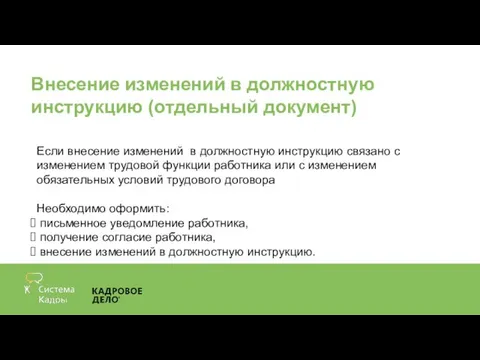 Внесение изменений в должностную инструкцию (отдельный документ)

Если внесение изменений в должностную инструкцию связано с изменением трудовой функции работника или с изменением обязательных условий трудового договора

Необходимо оформить:
 письменное уведомление работника,
 получение согласие работника,
 внесение изменений в должностную инструкцию.

Система Кадры

КАДРОВОЕ ДЕЛО